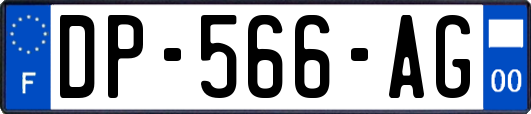 F
DP-566-AG
00